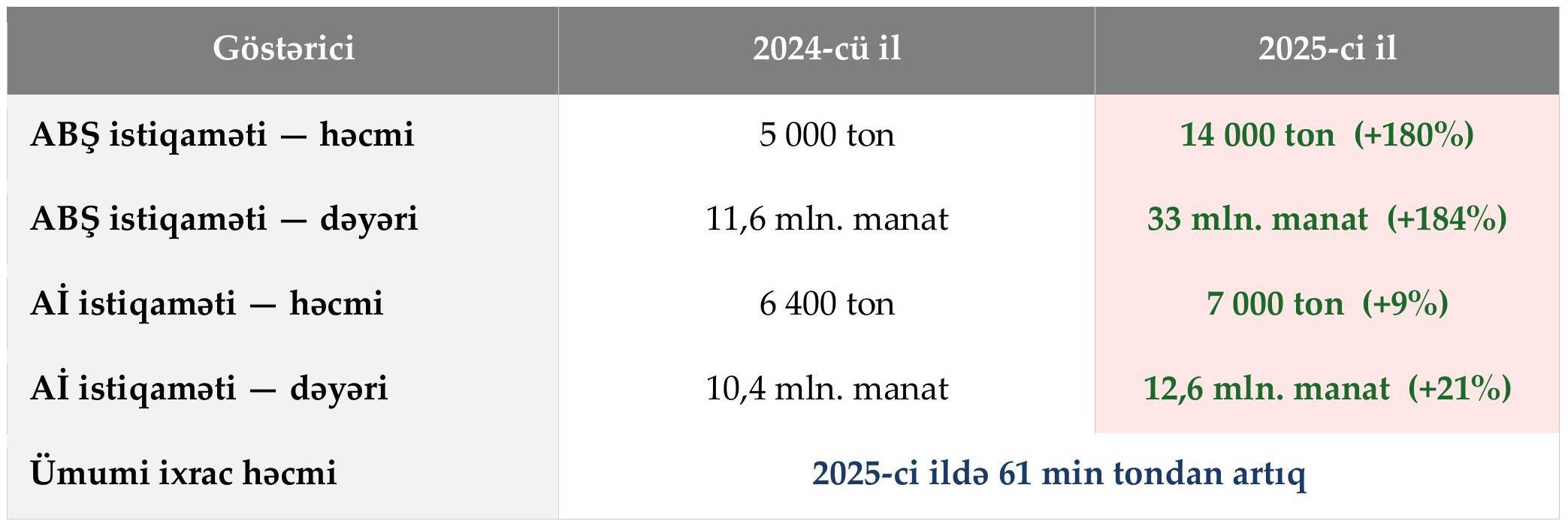 | Göstərici | 2024-cü il | 2025-ci il |
|---|---|---|
| ABŞ istiqaməti — həcmi | 5 000 ton | 14 000 ton (+180%) |
| ABŞ istiqaməti — dəyəri | 11,6 mln. manat | 33 mln. manat (+184%) |
| Aİ istiqaməti — həcmi | 6 400 ton | 7 000 ton (+9%) |
| Aİ istiqaməti — dəyəri | 10,4 mln. manat | 12,6 mln. manat (+21%) |
| Ümumi ixrac həcmi | 2025-ci ildə 61 min tondan artıq | |